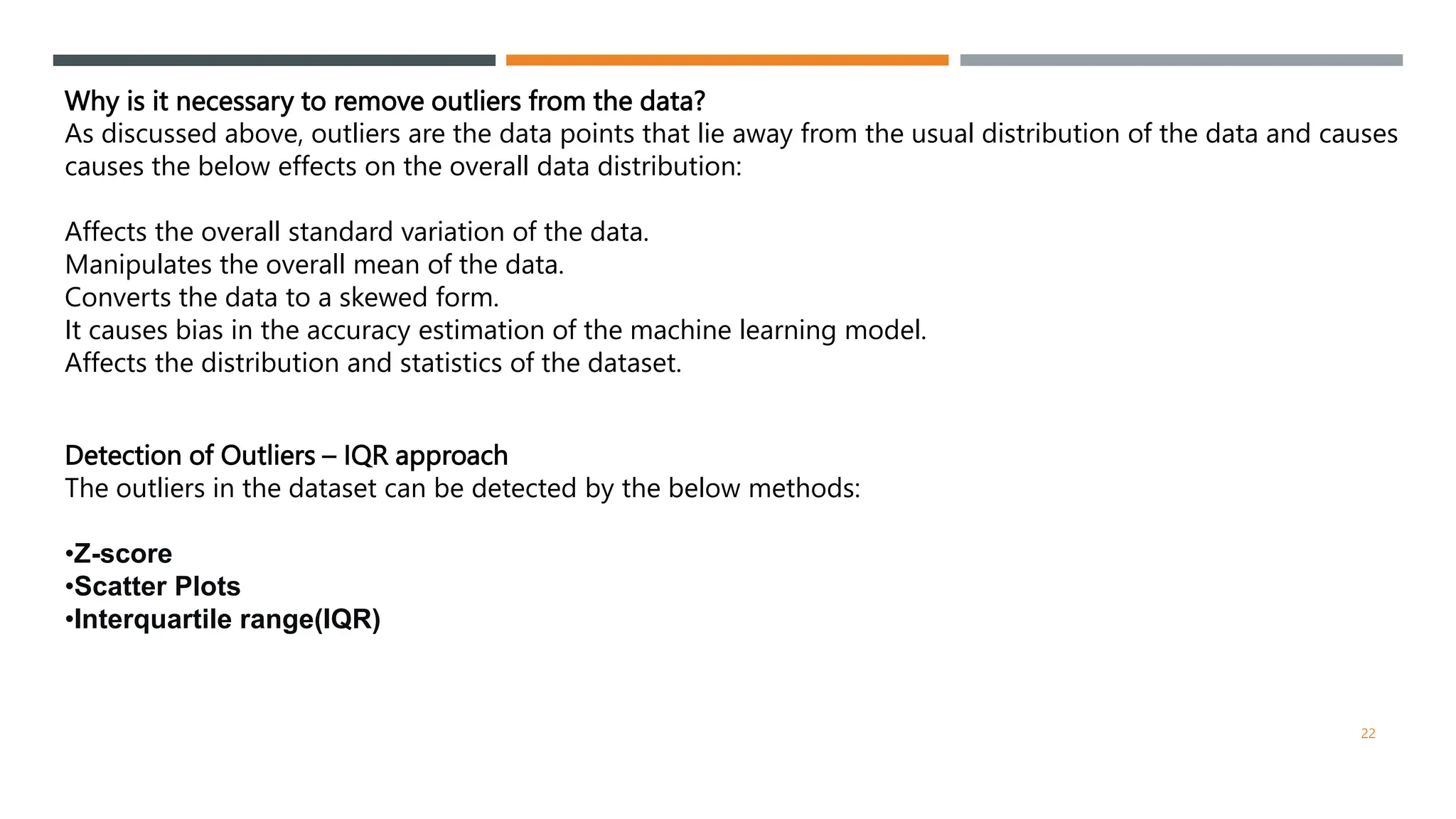 Why is it necessary to remove outliers from the data?
As discussed above, outliers are the data points that lie away from the usual distribution of the data and causes causes the below effects on the overall data distribution:

Affects the overall standard variation of the data.
Manipulates the overall mean of the data.
Converts the data to a skewed form.
It causes bias in the accuracy estimation of the machine learning model.
Affects the distribution and statistics of the dataset.

Detection of Outliers – IQR approach
The outliers in the dataset can be detected by the below methods:

•Z-score
•Scatter Plots
•Interquartile range(IQR)

22